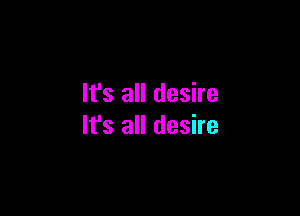 It's all desire
It's all desire